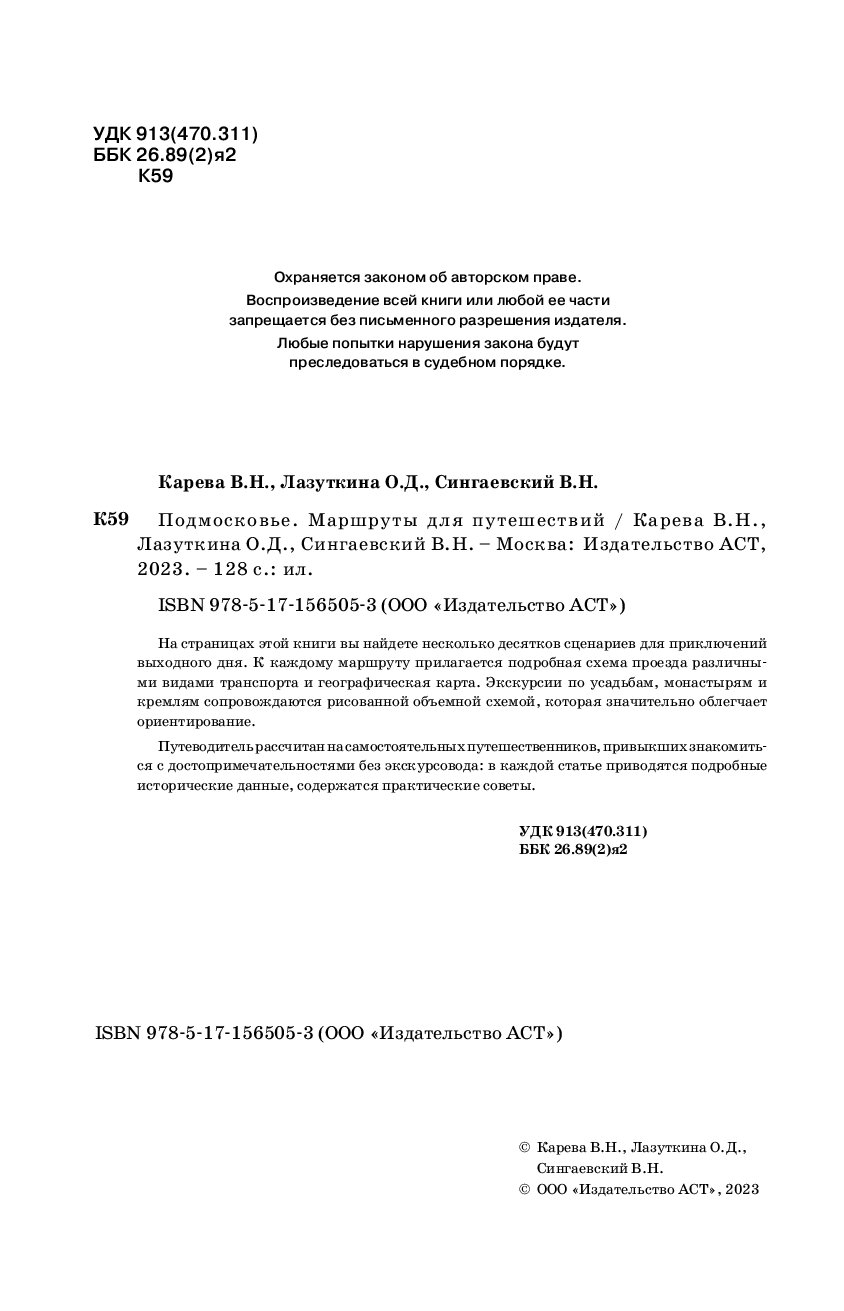 УДК 913(470.311)
ББК 26.89(2)я2
К59

Охраняется законом об авторском праве.
Воспроизведение всей книги или любой ее части запрещается без письменного разрешения издателя.
Любые попытки нарушения закона будут преследоваться в судебном порядке.

Карева В.Н., Лазуткина О.Д., Сингаевский В.Н.

К59 Подмосковье. Маршруты для путешествий / Карева В.Н., Лазуткина О.Д., Сингаевский В.Н. – Москва: Издательство АСТ, 2023. – 128 с.: ил.

ISBN 978-5-17-156505-3 (ООО «Издательство АСТ»)

На страницах этой книги вы найдете несколько десятков сценариев для приключений выходного дня. К каждому маршруту прилагается подробная схема проезда различными видами транспорта и географическая карта. Экскурсии по усадьбам, монастырям и кремлям сопровождаются рисованной объемной схемой, которая значительно облегчает ориентирование.

Путеводитель рассчитан на самостоятельных путешественников, привыкших знакомиться с достопримечательностями без экскурсовода: в каждой статье приводятся подробные исторические данные, содержатся практические советы.

УДК 913(470.311)
ББК 26.89(2)я2

ISBN 978-5-17-156505-3 (ООО «Издательство АСТ»)

© Карева В.Н., Лазуткина О.Д., Сингаевский В.Н.
© ООО «Издательство АСТ», 2023